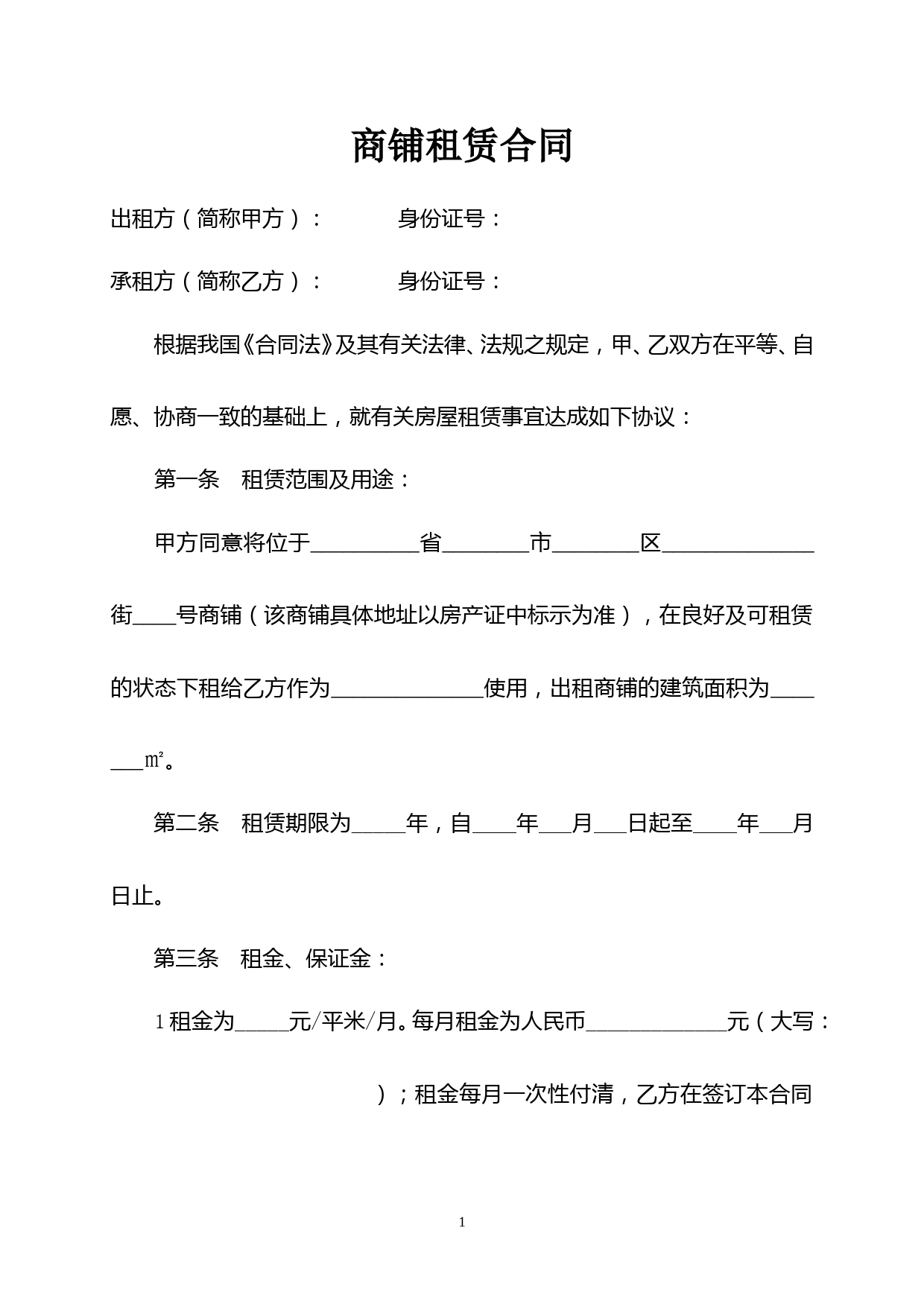 商铺租赁合同

出租方（简称甲方）：　　　身份证号：

承租方（简称乙方）：　　　身份证号：

根据我国《合同法》及其有关法律、法规之规定，甲、乙双方在平等、自愿、协商一致的基础上，就有关房屋租赁事宜达成如下协议：

第一条　租赁范围及用途：

甲方同意将位于__________省________市________区______________街____号商铺（该商铺具体地址以房产证中标示为准），在良好及可租赁的状态下租给乙方作为______________使用，出租商铺的建筑面积为_______㎡。

第二条　租赁期限为_____年，自____年___月___日起至____年___月日止。

第三条　租金、保证金：

1 租金为_____元/平米/月。每月租金为人民币_____________元（大写：　　　　　　　　　　）；租金每月一次性付清，乙方在签订本合同

1